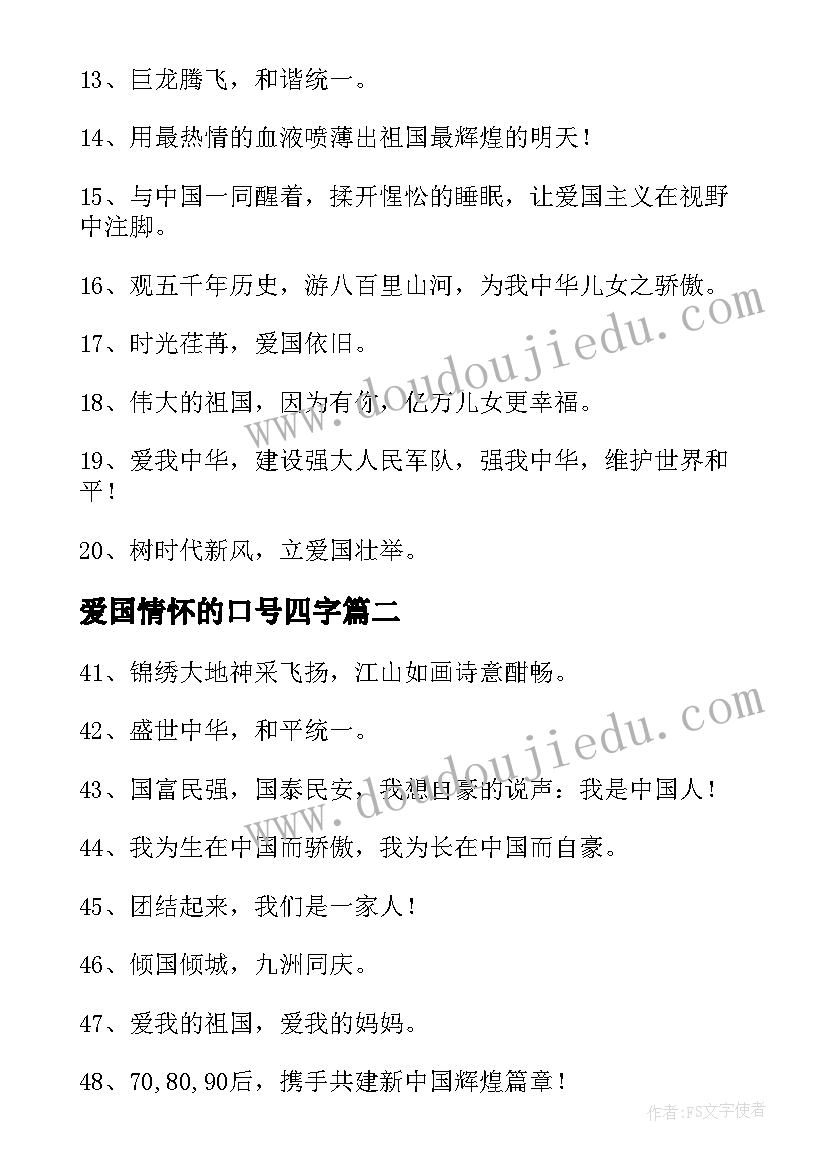 13、巨龙腾飞，和谐统一。

14、用最热情的血液喷薄出祖国最辉煌的明天！

15、与中国一同醒着，揉开惺忪的睡眠，让爱国主义在视野中注脚。

16、观五千年历史，游八百里山河，为我中华儿女之骄傲。

17、时光荏苒，爱国依旧。

18、伟大的祖国，因为有你，亿万儿女更幸福。

19、爱我中华，建设强大人民军队，强我中华，维护世界和平！

20、树时代新风，立爱国壮举。

爱国情怀的口号四字篇二

41、锦绣大地神采飞扬，江山如画诗意酣畅。

42、盛世中华，和平统一。

43、国富民强，国泰民安，我想自豪的说声：我是中国人！

44、我为生在中国而骄傲，我为长在中国而自豪。

45、团结起来，我们是一家人！

46、倾国倾城，九洲同庆。

47、爱我的祖国，爱我的妈妈。

48、70,80,90后，携手共建新中国辉煌篇章！

www.doudoujiedu.com

www.doudoujiedu.com

作者：FS文字使者